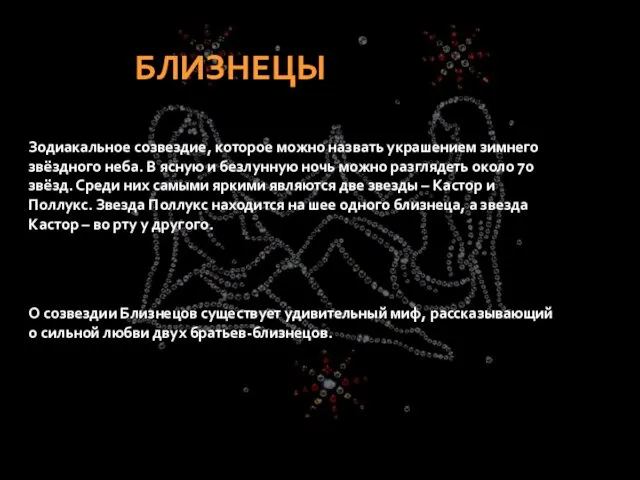 БЛИЗНЕЦЫ

Зодиакальное созвездие, которое можно назвать украшением зимнего звёздного неба. В ясную и безлунную ночь можно разглядеть около 70 звёзд. Среди них самыми яркими являются две звезды – Кастор и Поллукс. Звезда Поллукс находится на шее одного близнеца, а звезда Кастор – во рту у другого.

О созвездии Близнецов существует удивительный миф, рассказывающий о сильной любви двух братьев-близнецов.